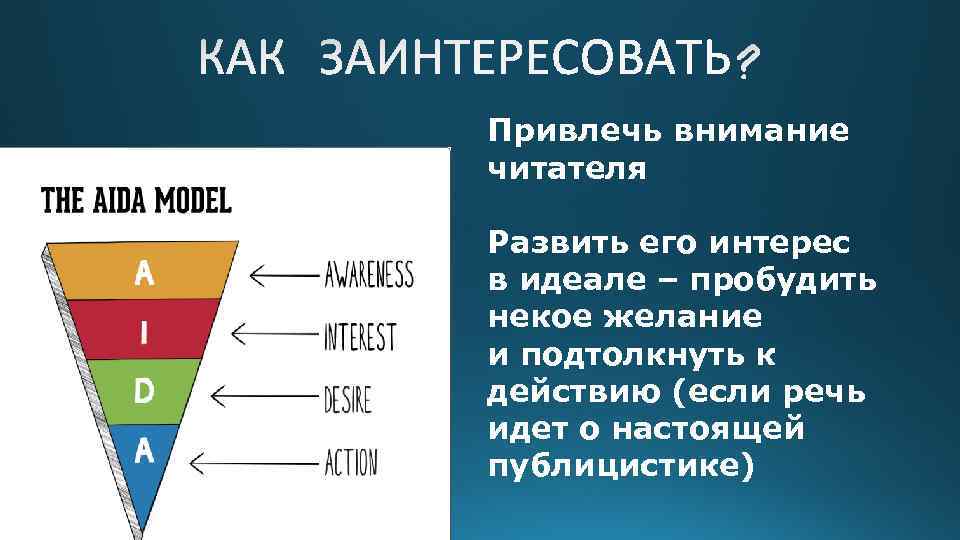 КАК ЗАИНТЕРЕСОВАТЬ?

THE AIDA MODEL

A
I
D
A

AWARENESS
INTEREST
DESIRE
ACTION

Привлечь внимание читателя

Развить его интерес в идеале – пробудить некое желание и подтолкнуть к действию (если речь идет о настоящей публицистике)